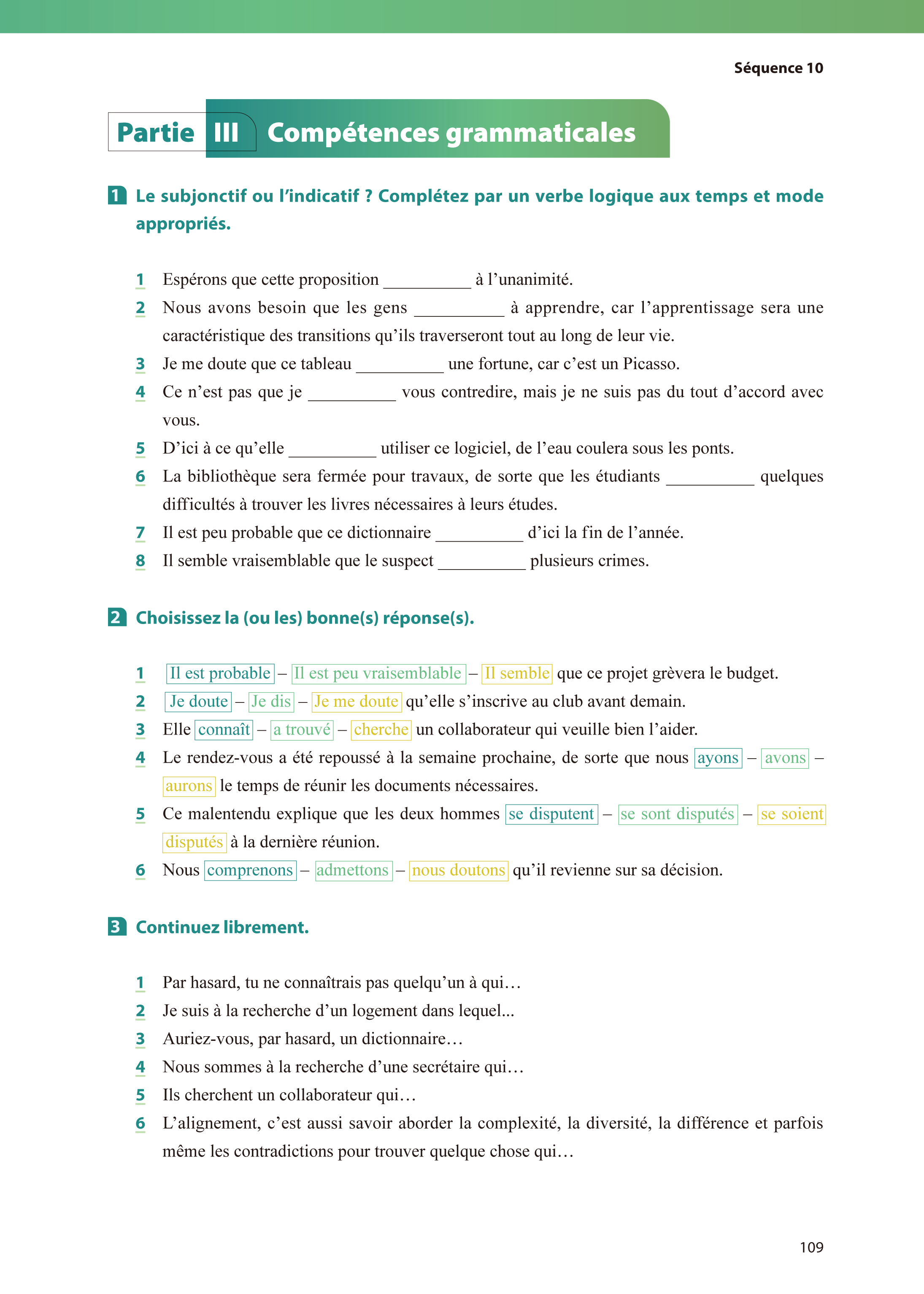 Séquence 10

Partie III Compétences grammaticales

1 Le subjonctif ou l'indicatif ? Complétez par un verbe logique aux temps et mode appropriés.

1 Espérons que cette proposition __________ à l'unanimité.
2 Nous avons besoin que les gens __________ à apprendre, car l'apprentissage sera une caractéristique des transitions qu'ils traverseront tout au long de leur vie.
3 Je me doute que ce tableau __________ une fortune, car c'est un Picasso.
4 Ce n'est pas que je __________ vous contredire, mais je ne suis pas du tout d'accord avec vous.
5 D'ici à ce qu'elle __________ utiliser ce logiciel, de l'eau coulera sous les ponts.
6 La bibliothèque sera fermée pour travaux, de sorte que les étudiants __________ quelques difficultés à trouver les livres nécessaires à leurs études.
7 Il est peu probable que ce dictionnaire __________ d'ici la fin de l'année.
8 Il semble vraisemblable que le suspect __________ plusieurs crimes.

2 Choisissez la (ou les) bonne(s) réponse(s).

1 Il est probable – Il est peu vraisemblable – Il semble que ce projet grèvera le budget.
2 Je doute – Je dis – Je me doute qu'elle s'inscrive au club avant demain.
3 Elle connaît – a trouvé – cherche un collaborateur qui veuille bien l'aider.
4 Le rendez-vous a été repoussé à la semaine prochaine, de sorte que nous ayons – avons – aurons le temps de réunir les documents nécessaires.
5 Ce malentendu explique que les deux hommes se disputent – se sont disputés – se soient disputés à la dernière réunion.
6 Nous comprenons – admettons – nous doutons qu'il revienne sur sa décision.

3 Continuez librement.

1 Par hasard, tu ne connaîtrais pas quelqu'un à qui…
2 Je suis à la recherche d'un logement dans lequel...
3 Auriez-vous, par hasard, un dictionnaire…
4 Nous sommes à la recherche d'une secrétaire qui…
5 Ils cherchent un collaborateur qui…
6 L'alignement, c'est aussi savoir aborder la complexité, la diversité, la différence et parfois même les contradictions pour trouver quelque chose qui…

109